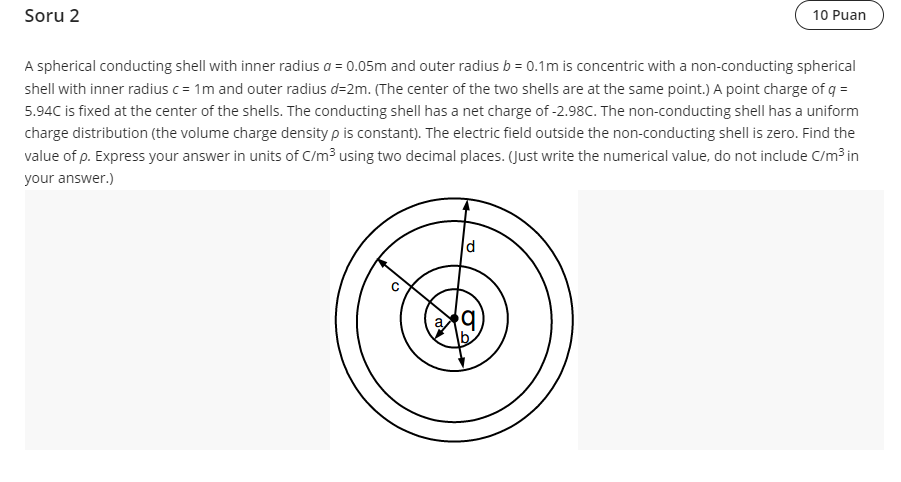 Soru 2

10 Puan

A spherical conducting shell with inner radius $a$ = 0.05m and outer radius $b$ = 0.1m is concentric with a non-conducting spherical shell with inner radius $c$ = 1m and outer radius $d$=2m. (The center of the two shells are at the same point.) A point charge of $q$ = 5.94C is fixed at the center of the shells. The conducting shell has a net charge of -2.98C. The non-conducting shell has a uniform charge distribution (the volume charge density $\rho$ is constant). The electric field outside the non-conducting shell is zero. Find the value of $\rho$. Express your answer in units of C/m$^3$ using two decimal places. (Just write the numerical value, do not include C/m$^3$ in your answer.)

d
c
a
q
b